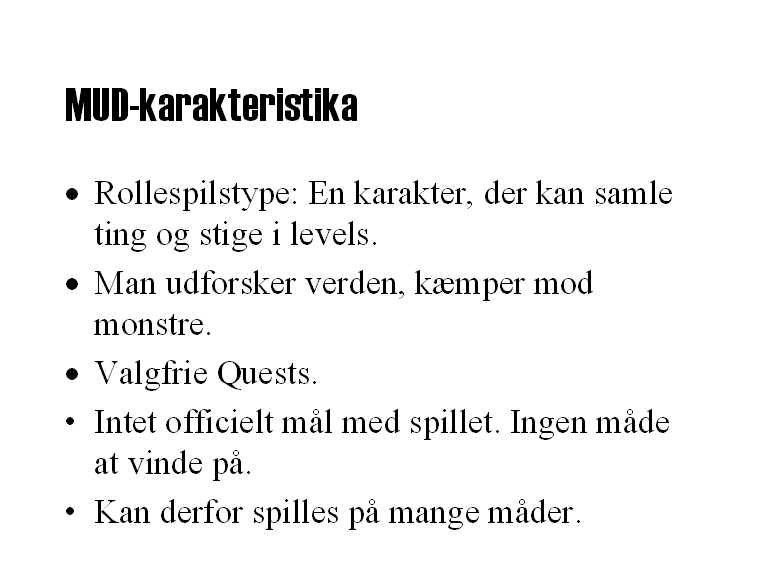 MUD-karakteristika

• Rollespilstype: En karakter, der kan samle ting og stige i levels.
• Man udforsker verden, kæmper mod monstre.
• Valgfrie Quests.
• Intet officielt mål med spillet. Ingen måde at vinde på.
• Kan derfor spilles på mange måder.